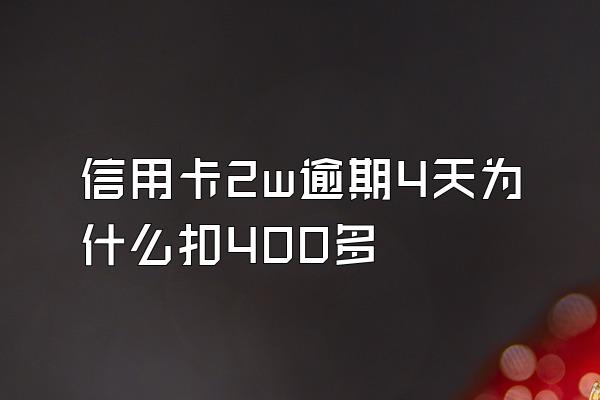 信用卡2w逾期4天为什么扣400多